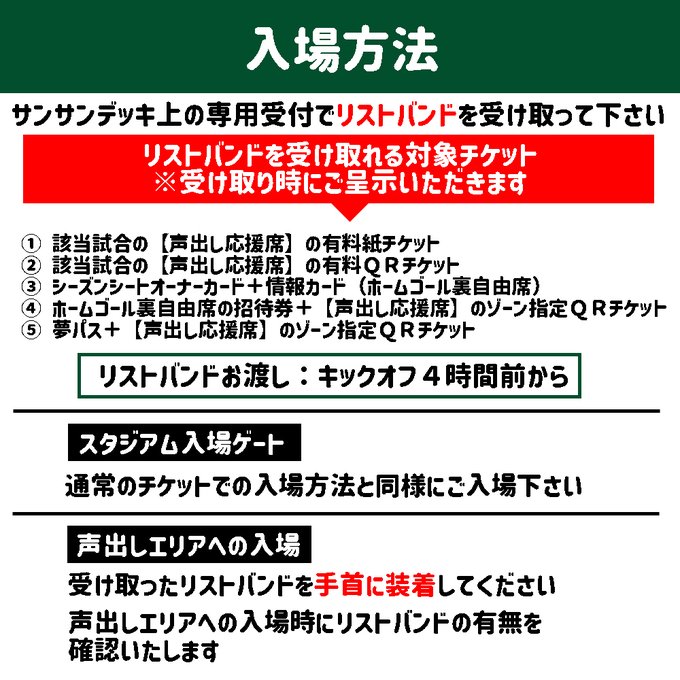 入場方法

サンサンデッキ上の専用受付でリストバンドを受け取って下さい

リストバンドを受け取れる対象チケット
※受け取り時にご呈示いただきます

① 該当試合の【声出し応援席】の有料紙チケット
② 該当試合の【声出し応援席】の有料ＱＲチケット
③ シーズンシートオーナーカード＋情報カード（ホームゴール裏自由席）
④ ホームゴール裏自由席の招待券＋【声出し応援席】のゾーン指定ＱＲチケット
⑤ 夢パス＋【声出し応援席】のゾーン指定ＱＲチケット

リストバンドお渡し：キックオフ４時間前から

スタジアム入場ゲート

通常のチケットでの入場方法と同様にご入場下さい

声出しエリアへの入場

受け取ったリストバンドを手首に装着してください

声出しエリアへの入場時にリストバンドの有無を確認いたします